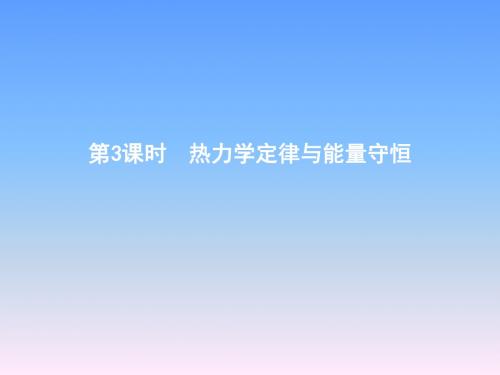 第3课时　热力学定律与能量守恒